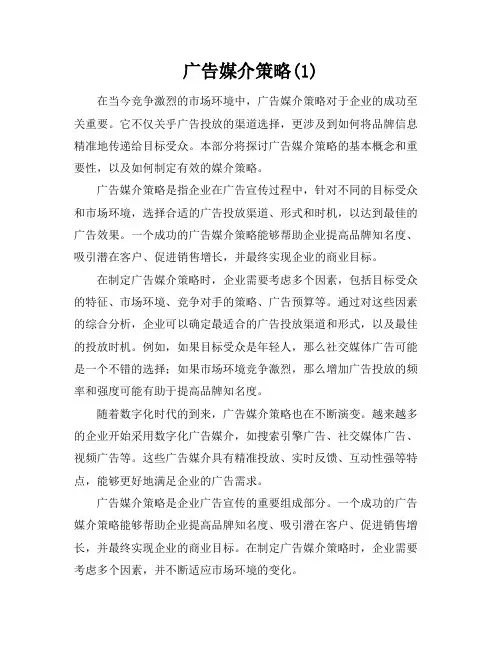 广告媒介策略(1)

在当今竞争激烈的市场环境中，广告媒介策略对于企业的成功至关重要。它不仅关乎广告投放的渠道选择，更涉及到如何将品牌信息精准地传递给目标受众。本部分将探讨广告媒介策略的基本概念和重要性，以及如何制定有效的媒介策略。

广告媒介策略是指企业在广告宣传过程中，针对不同的目标受众和市场环境，选择合适的广告投放渠道、形式和时机，以达到最佳的广告效果。一个成功的广告媒介策略能够帮助企业提高品牌知名度、吸引潜在客户、促进销售增长，并最终实现企业的商业目标。

在制定广告媒介策略时，企业需要考虑多个因素，包括目标受众的特征、市场环境、竞争对手的策略、广告预算等。通过对这些因素的综合分析，企业可以确定最适合的广告投放渠道和形式，以及最佳的投放时机。例如，如果目标受众是年轻人，那么社交媒体广告可能是一个不错的选择；如果市场环境竞争激烈，那么增加广告投放的频率和强度可能有助于提高品牌知名度。

随着数字化时代的到来，广告媒介策略也在不断演变。越来越多的企业开始采用数字化广告媒介，如搜索引擎广告、社交媒体广告、视频广告等。这些广告媒介具有精准投放、实时反馈、互动性强等特点，能够更好地满足企业的广告需求。

广告媒介策略是企业广告宣传的重要组成部分。一个成功的广告媒介策略能够帮助企业提高品牌知名度、吸引潜在客户、促进销售增长，并最终实现企业的商业目标。在制定广告媒介策略时，企业需要考虑多个因素，并不断适应市场环境的变化。